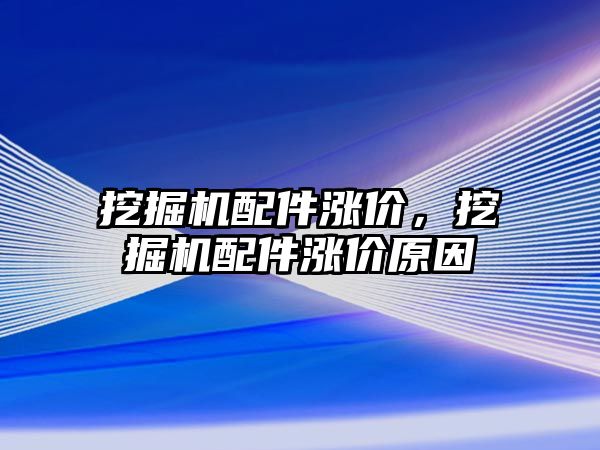 挖掘机配件涨价，挖掘机配件涨价原因